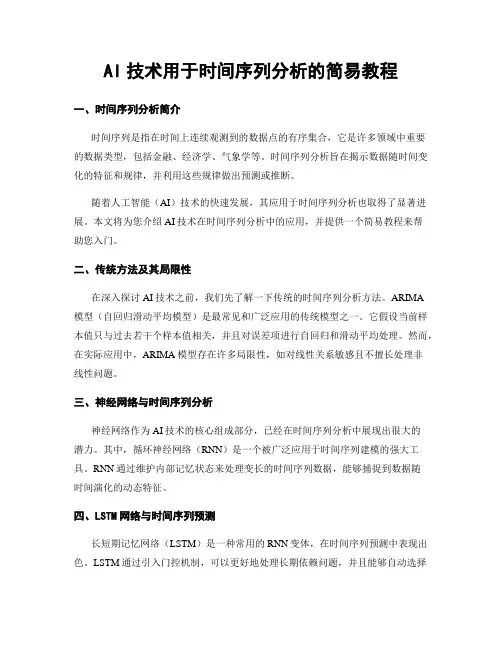 AI 技术用于时间序列分析的简易教程

一、时间序列分析简介

时间序列是指在时间上连续观测到的数据点的有序集合，它是许多领域中重要的数据类型，包括金融、经济学、气象学等。时间序列分析旨在揭示数据随时间变化的特征和规律，并利用这些规律做出预测或推断。

随着人工智能（AI）技术的快速发展，其应用于时间序列分析也取得了显著进展。本文将为您介绍 AI 技术在时间序列分析中的应用，并提供一个简易教程来帮助您入门。

二、传统方法及其局限性

在深入探讨 AI 技术之前，我们先了解一下传统的时间序列分析方法。ARIMA 模型（自回归滑动平均模型）是最常见和广泛应用的传统模型之一。它假设当前样本值只与过去若干个样本值相关，并且对误差项进行自回归和滑动平均处理。然而，在实际应用中，ARIMA 模型存在许多局限性，如对线性关系敏感且不擅长处理非线性问题。

三、神经网络与时间序列分析

神经网络作为 AI 技术的核心组成部分，已经在时间序列分析中展现出很大的潜力。其中，循环神经网络（RNN）是一个被广泛应用于时间序列建模的强大工具。RNN 通过维护内部记忆状态来处理变长的时间序列数据，能够捕捉到数据随时间演化的动态特征。

四、LSTM 网络与时间序列预测

长短期记忆网络（LSTM）是一种常用的 RNN 变体，在时间序列预测中表现出色。LSTM 通过引入门控机制，可以更好地处理长期依赖问题，并且能够自动选择